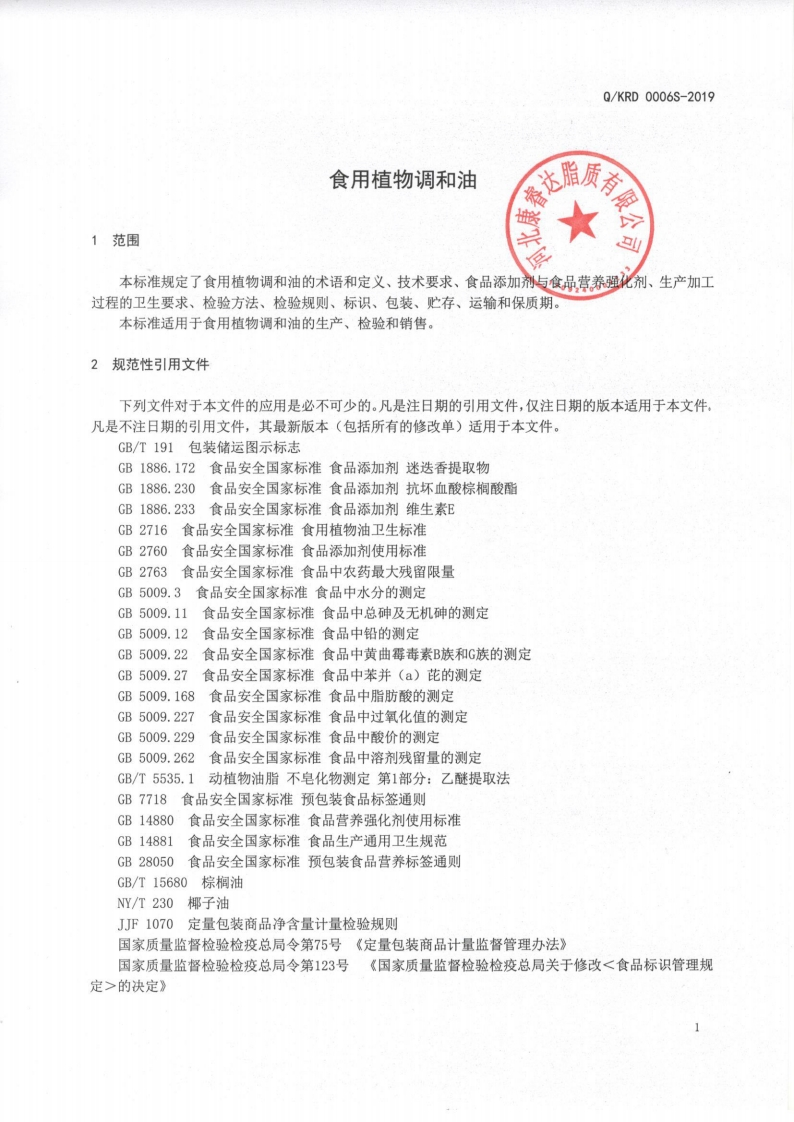 Q/KRD 0006S-2019

食用植物调和油

河北康睿达脂质有限公司

1 范围

本标准规定了食用植物调和油的术语和定义、技术要求、食品添加剂与食品营养强化剂、生产加工过程的卫生要求、检验方法、检验规则、标识、包装、贮存、运输和保质期。
本标准适用于食用植物调和油的生产、检验和销售。

2 规范性引用文件

下列文件对于本文件的应用是必不可少的。凡是注日期的引用文件，仅注日期的版本适用于本文件。凡是不注日期的引用文件，其最新版本（包括所有的修改单）适用于本文件。
GB/T 191 包装储运图示标志
GB 1886.172 食品安全国家标准 食品添加剂 迷迭香提取物
GB 1886.230 食品安全国家标准 食品添加剂 抗坏血酸棕榈酸酯
GB 1886.233 食品安全国家标准 食品添加剂 维生素E
GB 2716 食品安全国家标准 食用植物油卫生标准
GB 2760 食品安全国家标准 食品添加剂使用标准
GB 2763 食品安全国家标准 食品中农药最大残留限量
GB 5009.3 食品安全国家标准 食品中水分的测定
GB 5009.11 食品安全国家标准 食品中总砷及无机砷的测定
GB 5009.12 食品安全国家标准 食品中铅的测定
GB 5009.22 食品安全国家标准 食品中黄曲霉毒素B族和G族的测定
GB 5009.27 食品安全国家标准 食品中苯并（a）芘的测定
GB 5009.168 食品安全国家标准 食品中脂肪酸的测定
GB 5009.227 食品安全国家标准 食品中过氧化值的测定
GB 5009.229 食品安全国家标准 食品中酸价的测定
GB 5009.262 食品安全国家标准 食品中溶剂残留量的测定
GB/T 5535.1 动植物油脂 不皂化物测定 第1部分：乙醚提取法
GB 7718 食品安全国家标准 预包装食品标签通则
GB 14880 食品安全国家标准 食品营养强化剂使用标准
GB 14881 食品安全国家标准 食品生产通用卫生规范
GB 28050 食品安全国家标准 预包装食品营养标签通则
GB/T 15680 棕榈油
NY/T 230 椰子油
JJF 1070 定量包装商品净含量计量检验规则
国家质量监督检验检疫总局令第75号 《定量包装商品计量监督管理办法》
国家质量监督检验检疫总局令第123号 《国家质量监督检验检疫总局关于修改＜食品标识管理规定＞的决定》

1